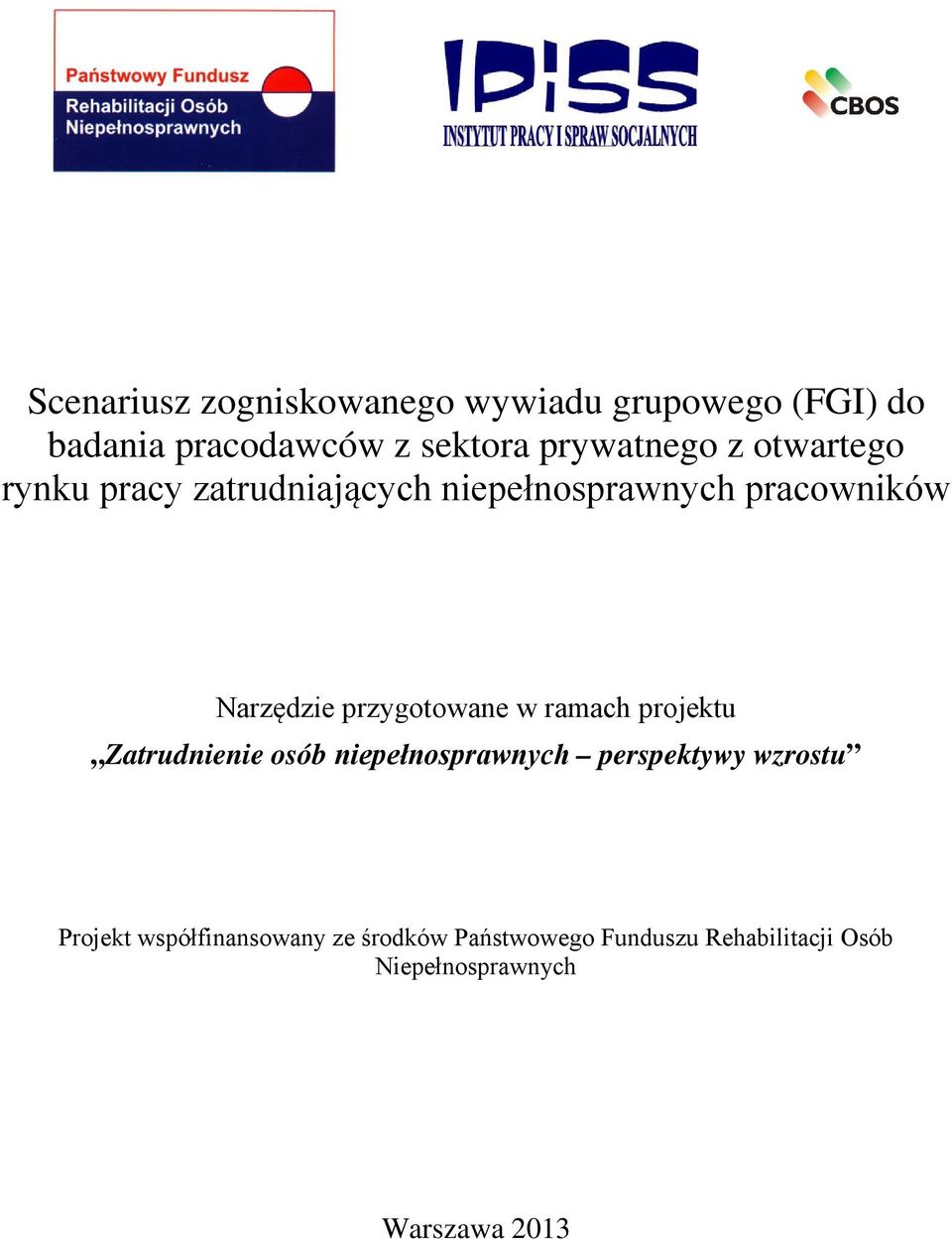 Państwowy Fundusz Rehabilitacji Osób Niepełnosprawnych

IPiSS
INSTYTUT PRACY I SPRAW SOCJALNYCH

CBOS

Scenariusz zogniskowanego wywiadu grupowego (FGI) do badania pracodawców z sektora prywatnego z otwartego rynku pracy zatrudniających niepełnosprawnych pracowników

Narzędzie przygotowane w ramach projektu
„Zatrudnienie osób niepełnosprawnych – perspektywy wzrostu”

Projekt współfinansowany ze środków Państwowego Funduszu Rehabilitacji Osób Niepełnosprawnych

Warszawa 2013